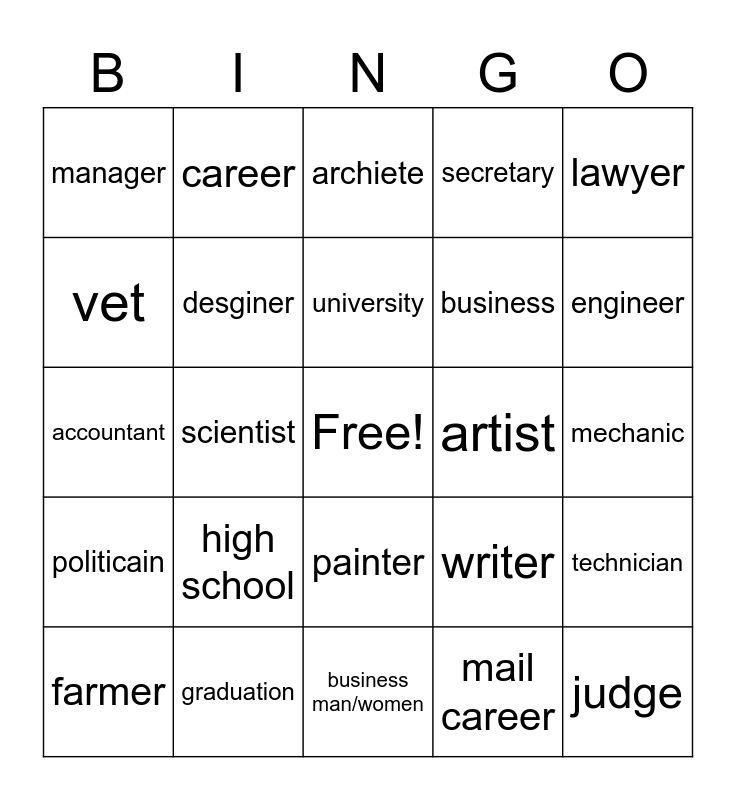 | B | I | N | G | O |
|---|---|---|---|---|
| manager | career | archiete | secretary | lawyer |
| vet | desginer | university | business | engineer |
| accountant | scientist | Free! | artist | mechanic |
| politicain | high school | painter | writer | technician |
| farmer | graduation | business man/women | mail career | judge |